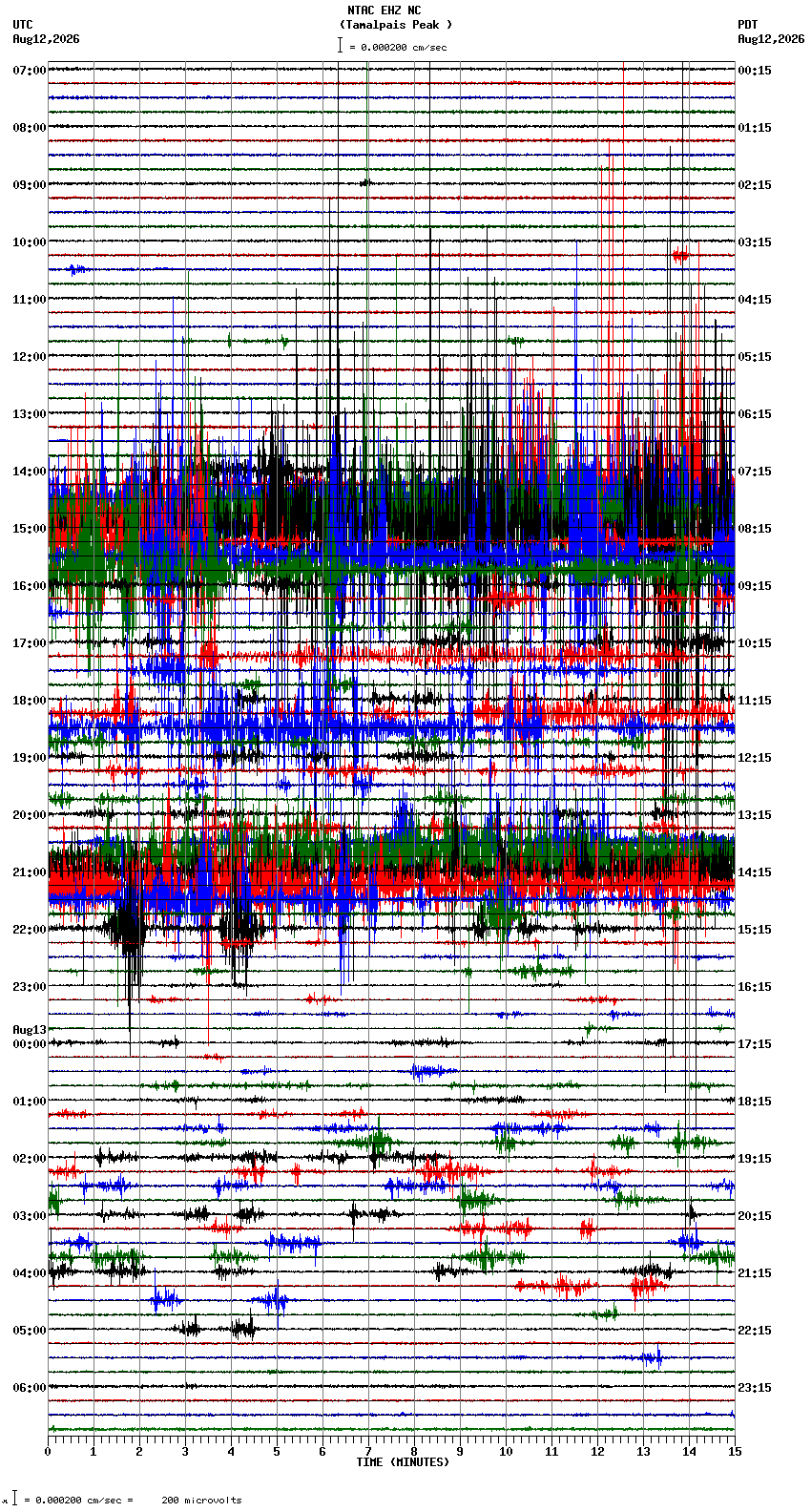 NTAC EHZ NC
(Tamalpais Peak )
= 0.000200 cm/sec

UTC
Aug12,2026

PDT
Aug12,2026

07:00
08:00
09:00
10:00
11:00
12:00
13:00
14:00
15:00
16:00
17:00
18:00
19:00
20:00
21:00
22:00
23:00
Aug13
00:00
01:00
02:00
03:00
04:00
05:00
06:00

00:15
01:15
02:15
03:15
04:15
05:15
06:15
07:15
08:15
09:15
10:15
11:15
12:15
13:15
14:15
15:15
16:15
17:15
18:15
19:15
20:15
21:15
22:15
23:15

0 1 2 3 4 5 6 7 8 9 10 11 12 13 14 15
TIME (MINUTES)

= 0.000200 cm/sec = 200 microvolts